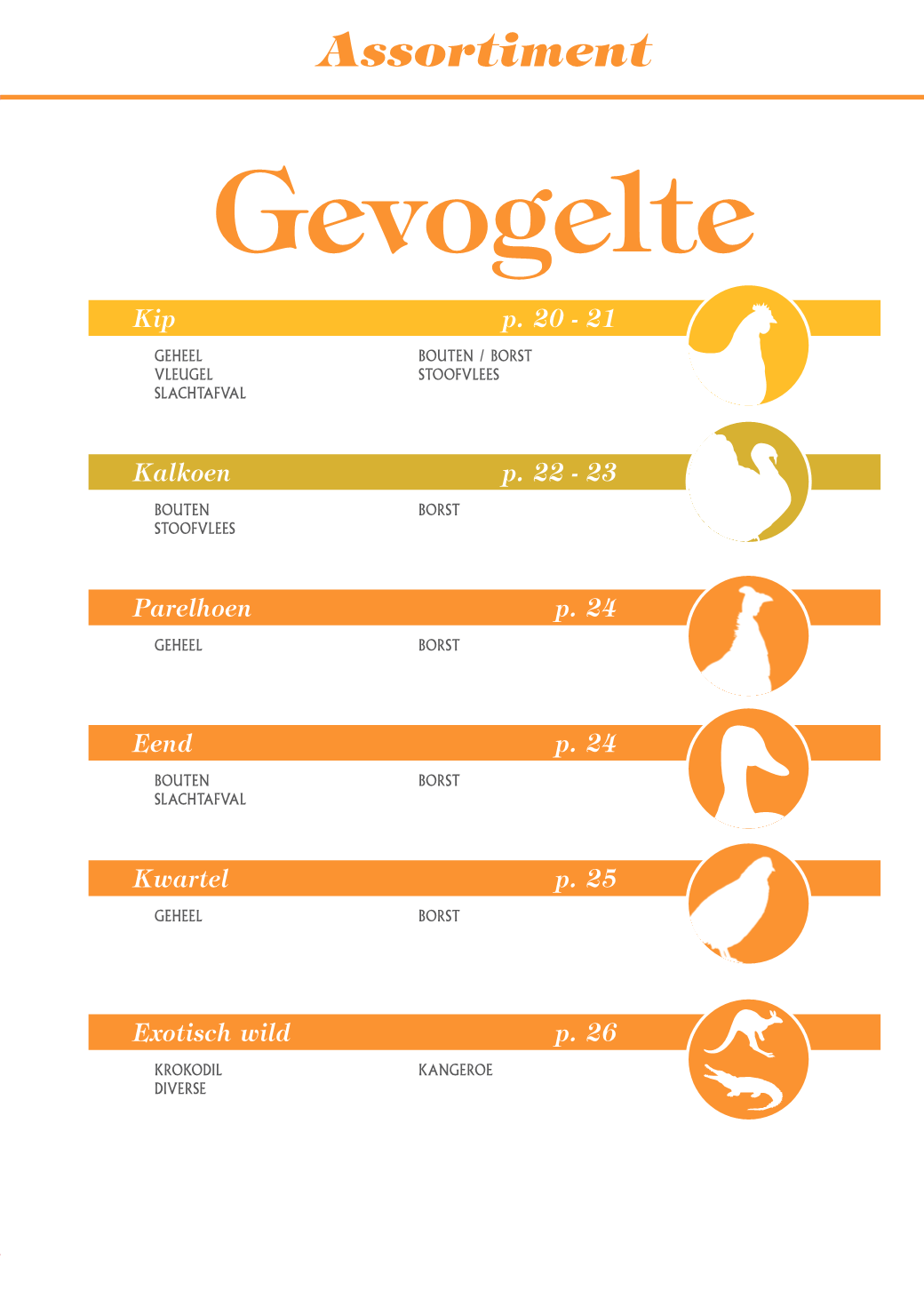 Assortiment

Gevogelte

Kip p. 20 - 21

GEHEEL
VLEUGEL
SLACHTAFVAL

BOUTEN / BORST
STOOFVLEES

Kalkoen p. 22 - 23

BOUTEN
STOOFVLEES

BORST

Parelhoen p. 24

GEHEEL

BORST

Eend p. 24

BOUTEN
SLACHTAFVAL

BORST

Kwartel p. 25

GEHEEL

BORST

Exotisch wild p. 26

KROKODIL
DIVERSE

KANGEROE